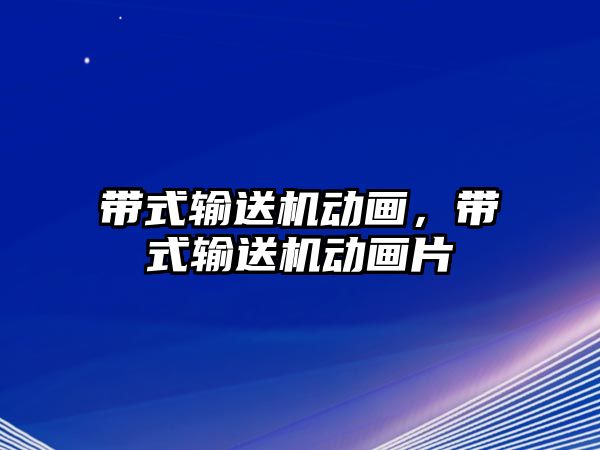 带式输送机动画，带式输送机动画片